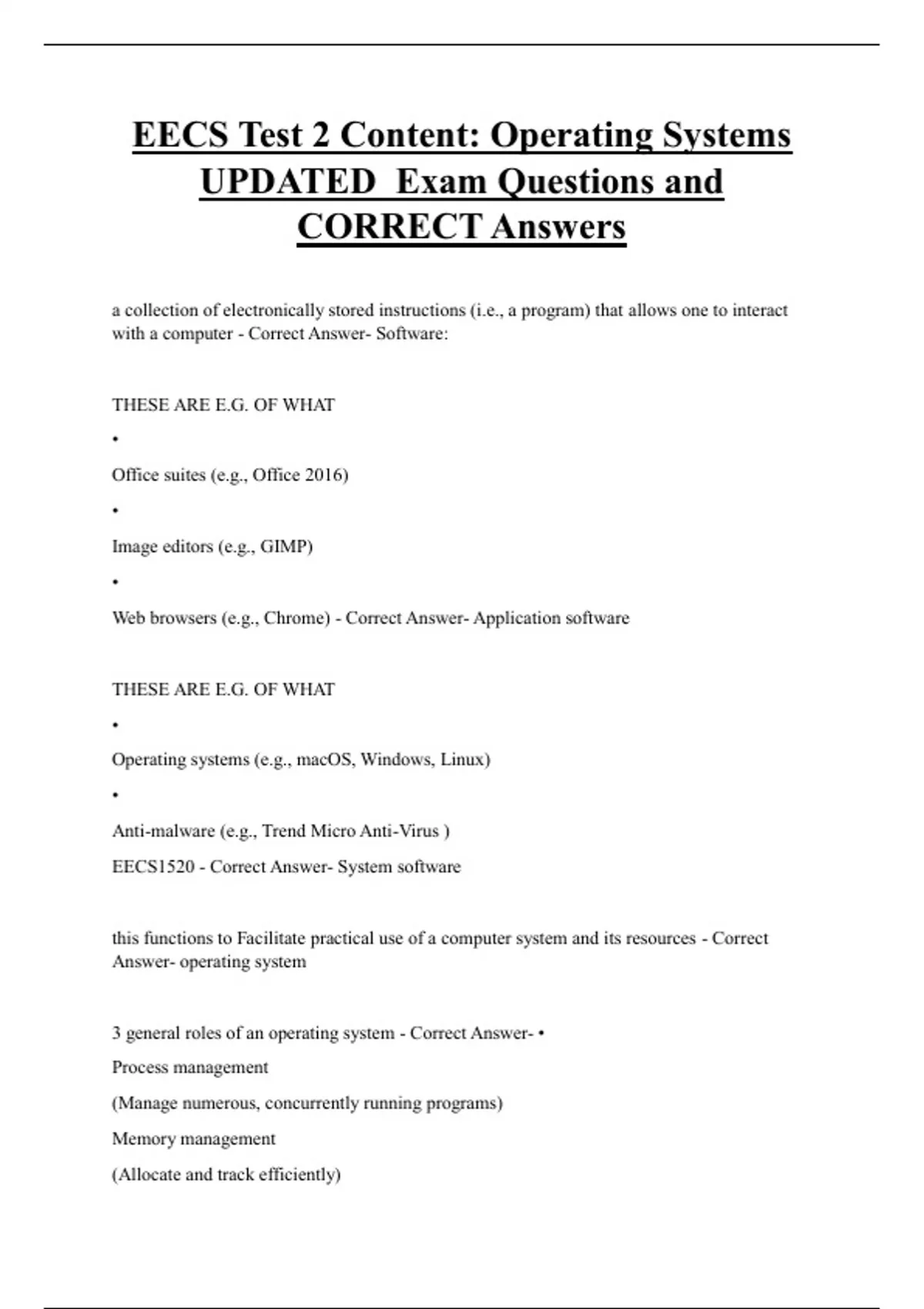 EECS Test 2 Content: Operating Systems UPDATED Exam Questions and CORRECT Answers

a collection of electronically stored instructions (i.e., a program) that allows one to interact with a computer - Correct Answer- Software:

THESE ARE E.G. OF WHAT

•

Office suites (e.g., Office 2016)

•

Image editors (e.g., GIMP)

•

Web browsers (e.g., Chrome) - Correct Answer- Application software

THESE ARE E.G. OF WHAT

•

Operating systems (e.g., macOS, Windows, Linux)

•

Anti-malware (e.g., Trend Micro Anti-Virus )

EECS1520 - Correct Answer- System software

this functions to Facilitate practical use of a computer system and its resources - Correct Answer- operating system

3 general roles of an operating system - Correct Answer- •

Process management

(Manage numerous, concurrently running programs)

Memory management

(Allocate and track efficiently)